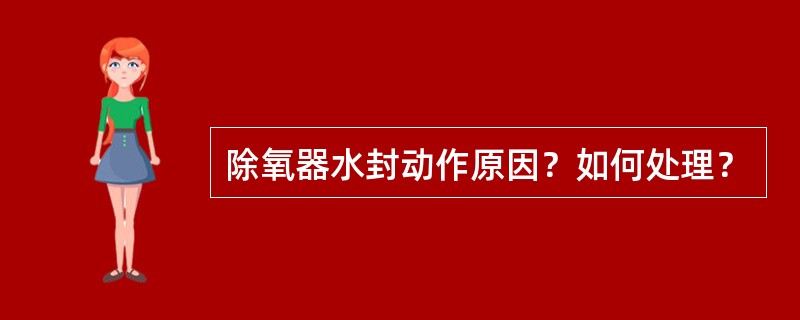 除氧器水封动作原因？如何处理？